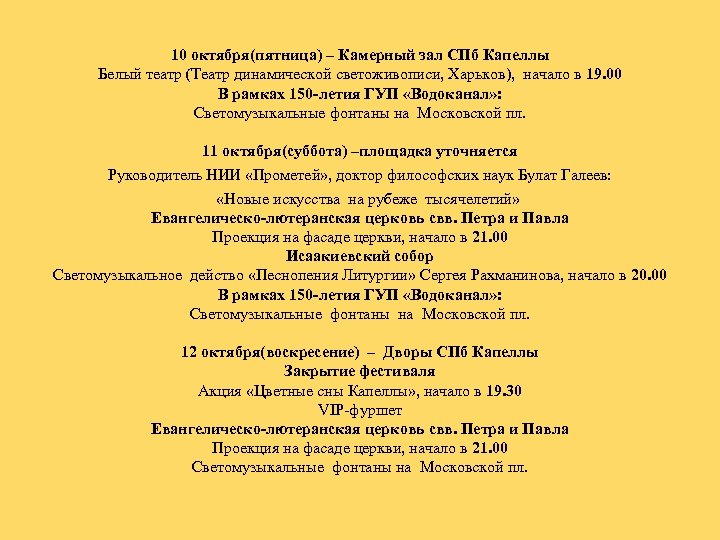 10 октября(пятница) – Камерный зал СПб Капеллы
Белый театр (Театр динамической светоживописи, Харьков), начало в 19.00
В рамках 150-летия ГУП «Водоканал»:
Светомузыкальные фонтаны на Московской пл.

11 октября(суббота) –площадка уточняется
Руководитель НИИ «Прометей», доктор философских наук Булат Галеев:
«Новые искусства на рубеже тысячелетий»
Евангелическо-лютеранская церковь свв. Петра и Павла
Проекция на фасаде церкви, начало в 21.00
Исаакиевский собор
Светомузыкальное действо «Песнопения Литургии» Сергея Рахманинова, начало в 20.00
В рамках 150-летия ГУП «Водоканал»:
Светомузыкальные фонтаны на Московской пл.

12 октября(воскресение) – Дворы СПб Капеллы
Закрытие фестиваля
Акция «Цветные сны Капеллы», начало в 19.30
VIP-фуршет
Евангелическо-лютеранская церковь свв. Петра и Павла
Проекция на фасаде церкви, начало в 21.00
Светомузыкальные фонтаны на Московской пл.